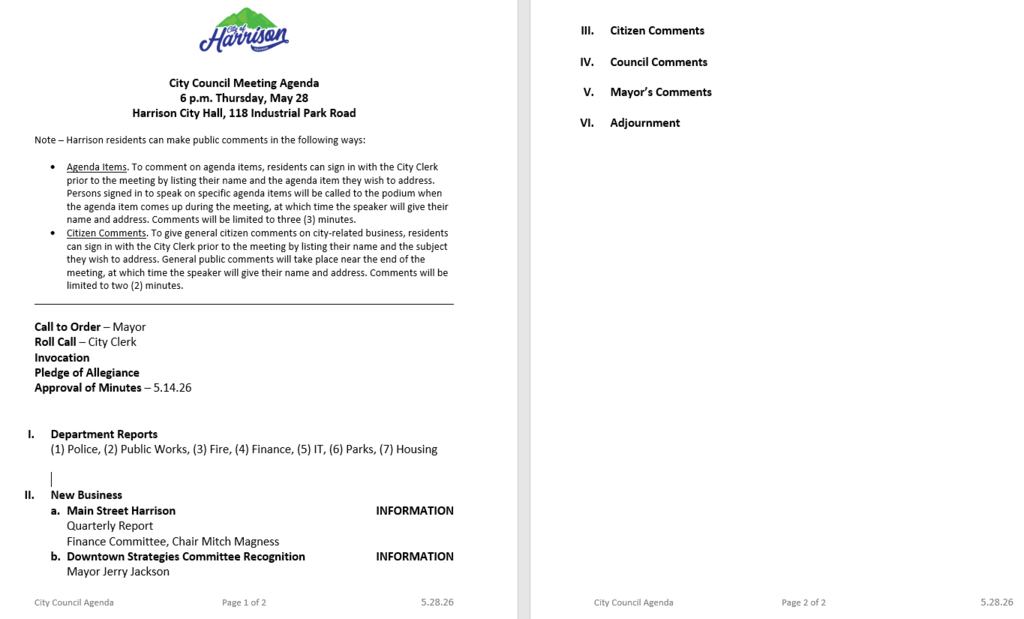 City of Harrison

City Council Meeting Agenda
6 p.m. Thursday, May 28
Harrison City Hall, 118 Industrial Park Road

Note – Harrison residents can make public comments in the following ways:

• Agenda Items. To comment on agenda items, residents can sign in with the City Clerk prior to the meeting by listing their name and the agenda item they wish to address. Persons signed in to speak on specific agenda items will be called to the podium when the agenda item comes up during the meeting, at which time the speaker will give their name and address. Comments will be limited to three (3) minutes.
• Citizen Comments. To give general citizen comments on city-related business, residents can sign in with the City Clerk prior to the meeting by listing their name and the subject they wish to address. General public comments will take place near the end of the meeting, at which time the speaker will give their name and address. Comments will be limited to two (2) minutes.

Call to Order – Mayor
Roll Call – City Clerk
Invocation
Pledge of Allegiance
Approval of Minutes – 5.14.26

I. Department Reports
(1) Police, (2) Public Works, (3) Fire, (4) Finance, (5) IT, (6) Parks, (7) Housing

II. New Business
a. Main Street Harrison INFORMATION
Quarterly Report
Finance Committee, Chair Mitch Magness
b. Downtown Strategies Committee Recognition INFORMATION
Mayor Jerry Jackson

City Council Agenda Page 1 of 2 5.28.26

III. Citizen Comments

IV. Council Comments

V. Mayor's Comments

VI. Adjournment

City Council Agenda Page 2 of 2 5.28.26